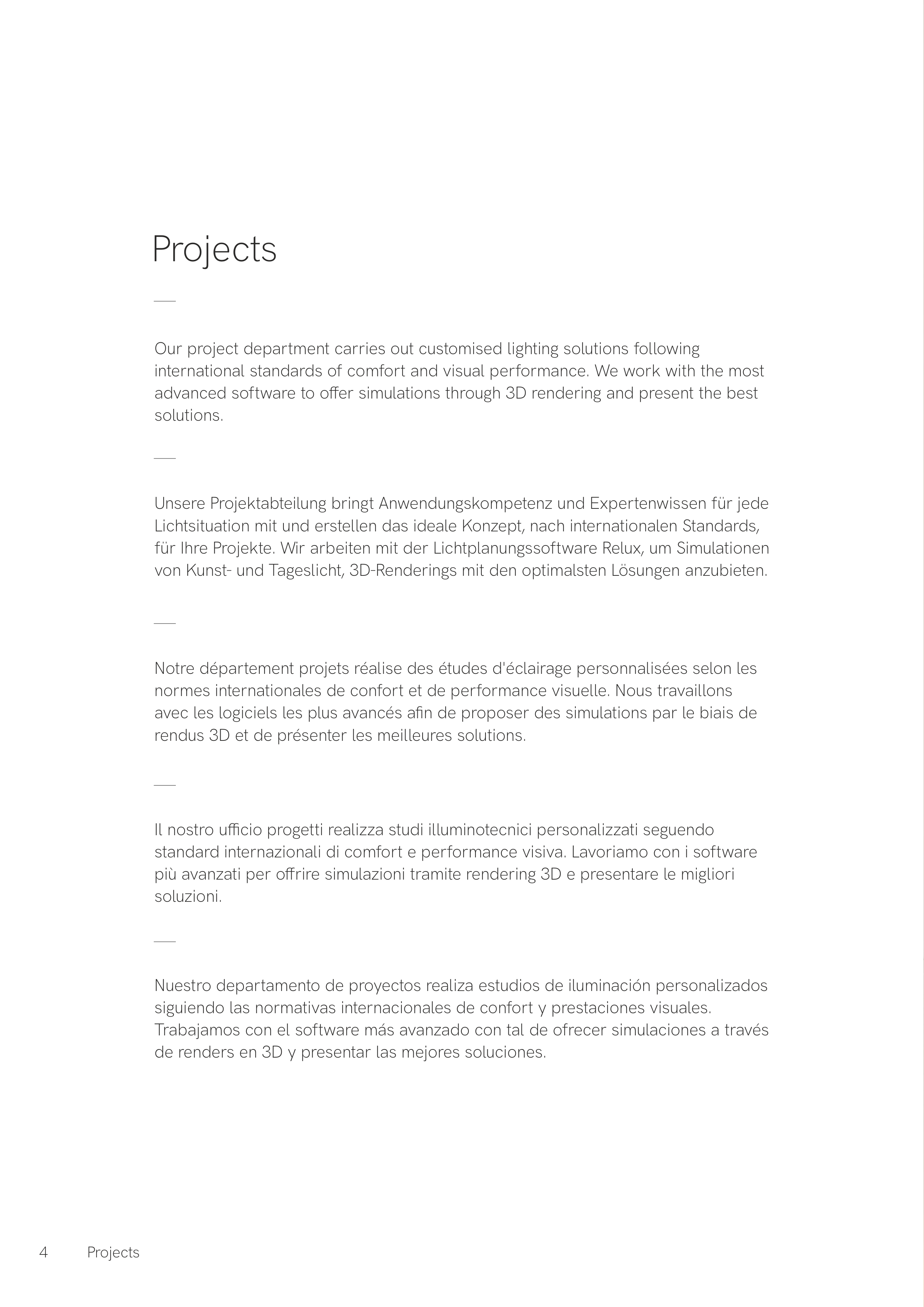 Projects

Our project department carries out customised lighting solutions following international standards of comfort and visual performance. We work with the most advanced software to offer simulations through 3D rendering and present the best solutions.

Unsere Projektabteilung bringt Anwendungskompetenz und Expertenwissen für jede Lichtsituation mit und erstellen das ideale Konzept, nach internationalen Standards, für Ihre Projekte. Wir arbeiten mit der Lichtplanungssoftware Relux, um Simulationen von Kunst- und Tageslicht, 3D-Renderings mit den optimalsten Lösungen anzubieten.

Notre département projets réalise des études d'éclairage personnalisées selon les normes internationales de confort et de performance visuelle. Nous travaillons avec les logiciels les plus avancés afin de proposer des simulations par le biais de rendus 3D et de présenter les meilleures solutions.

Il nostro ufficio progetti realizza studi illuminotecnici personalizzati seguendo standard internazionali di comfort e performance visiva. Lavoriamo con i software più avanzati per offrire simulazioni tramite rendering 3D e presentare le migliori soluzioni.

Nuestro departamento de proyectos realiza estudios de iluminación personalizados siguiendo las normativas internacionales de confort y prestaciones visuales. Trabajamos con el software más avanzado con tal de ofrecer simulaciones a través de renders en 3D y presentar las mejores soluciones.

4 Projects